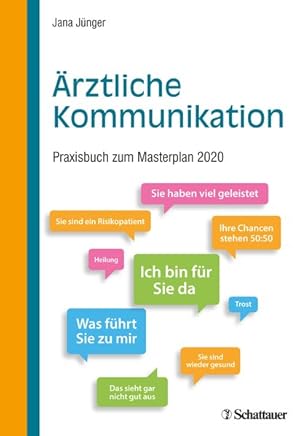 Jana Jünger

Ärztliche Kommunikation

Praxisbuch zum Masterplan 2020

Sie haben viel geleistet

Sie sind ein Risikopatient

Ihre Chancen stehen 50:50

Heilung

Ich bin für Sie da

Trost

Was führt Sie zu mir

Sie sind wieder gesund

Das sieht gar nicht gut aus

Schattauer